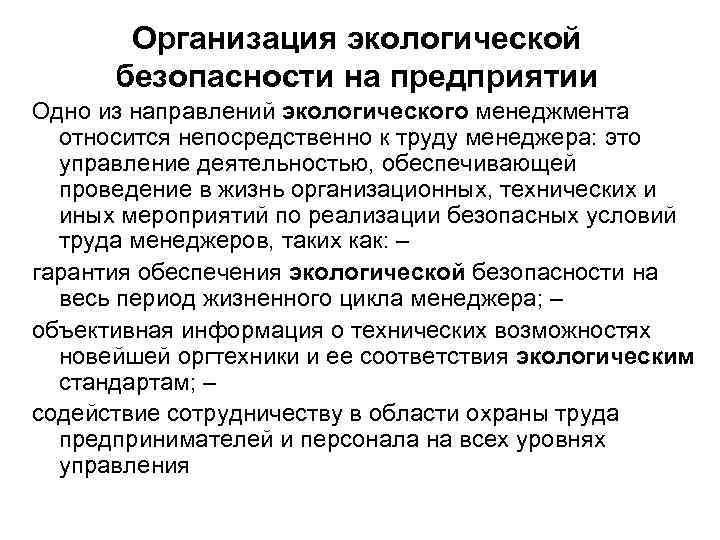 Организация экологической безопасности на предприятии

Одно из направлений экологического менеджмента относится непосредственно к труду менеджера: это управление деятельностью, обеспечивающей проведение в жизнь организационных, технических и иных мероприятий по реализации безопасных условий труда менеджеров, таких как: –

гарантия обеспечения экологической безопасности на весь период жизненного цикла менеджера; –

объективная информация о технических возможностях новейшей оргтехники и ее соответствия экологическим стандартам; –

содействие сотрудничеству в области охраны труда предпринимателей и персонала на всех уровнях управления